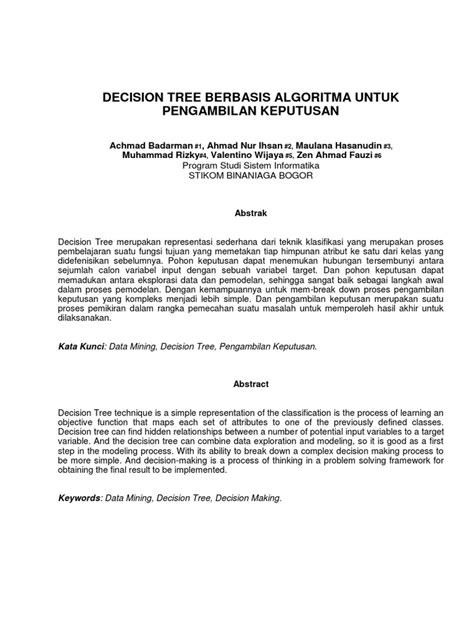 DECISION TREE BERBASIS ALGORITMA UNTUK PENGAMBILAN KEPUTUSAN

Achmad Badarman #1, Ahmad Nur Ihsan #2, Maulana Hasanudin #3, Muhammad Rizky#4, Valentino Wijaya #5, Zen Ahmad Fauzi #6
Program Studi Sistem Informatika
STIKOM BINANIAGA BOGOR

Abstrak

Decision Tree merupakan representasi sederhana dari teknik klasifikasi yang merupakan proses pembelajaran suatu fungsi tujuan yang memetakan tiap himpunan atribut ke satu dari kelas yang didefenisikan sebelumnya. Pohon keputusan dapat menemukan hubungan tersembunyi antara sejumlah calon variabel input dengan sebuah variabel target. Dan pohon keputusan dapat memadukan antara eksplorasi data dan pemodelan, sehingga sangat baik sebagai langkah awal dalam proses pemodelan. Dengan kemampuannya untuk mem-break down proses pengambilan keputusan yang kompleks menjadi lebih simple. Dan pengambilan keputusan merupakan suatu proses pemikiran dalam rangka pemecahan suatu masalah untuk memperoleh hasil akhir untuk dilaksanakan.

Kata Kunci: Data Mining, Decision Tree, Pengambilan Keputusan.

Abstract

Decision Tree technique is a simple representation of the classification is the process of learning an objective function that maps each set of attributes to one of the previously defined classes. Decision tree can find hidden relationships between a number of potential input variables to a target variable. And the decision tree can combine data exploration and modeling, so it is good as a first step in the modeling process. With its ability to break down a complex decision making process to be more simple. And decision-making is a process of thinking in a problem solving framework for obtaining the final result to be implemented.

Keywords: Data Mining, Decision Tree, Decision Making.